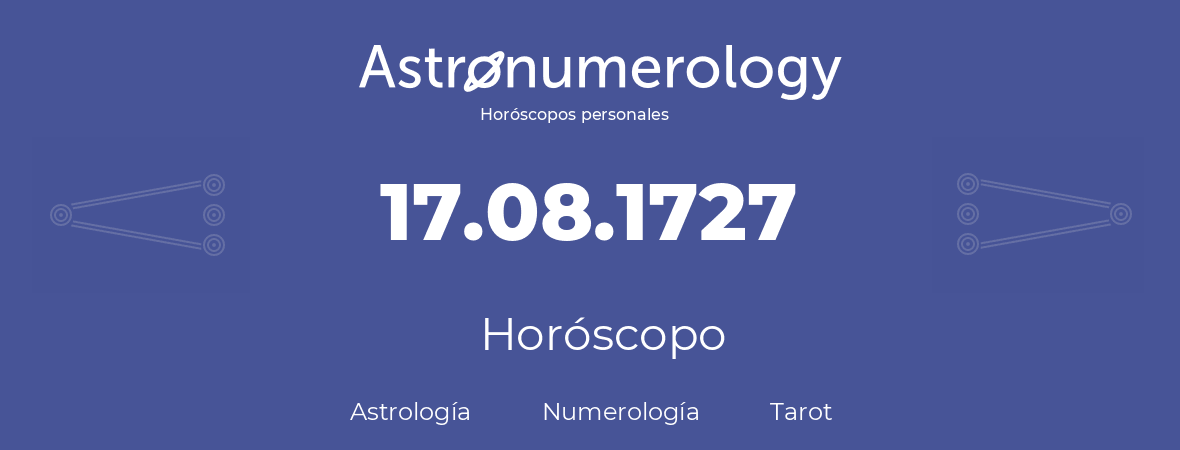 Astronumerology
Horóscopos personales

17.08.1727

Horóscopo

Astrología Numerología Tarot